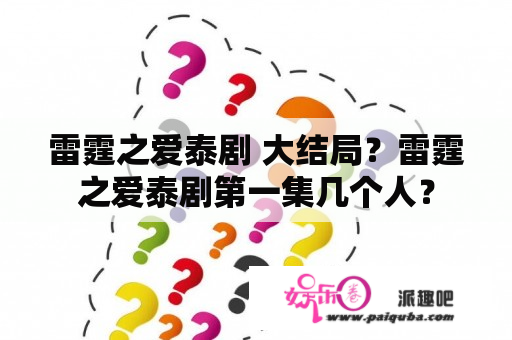 雷霆之爱泰剧 大结局？雷霆之爱泰剧第一集几个人？

娱乐圈

派趣吧

www.paiquba.com